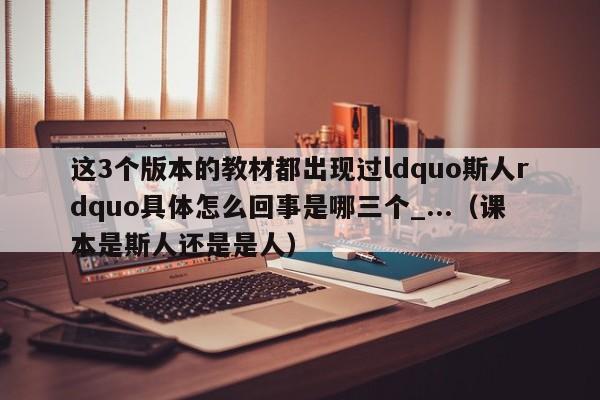 这3个版本的教材都出现过ldquo斯人rdquo具体怎么回事是哪三个_...（课本是斯人还是是人）